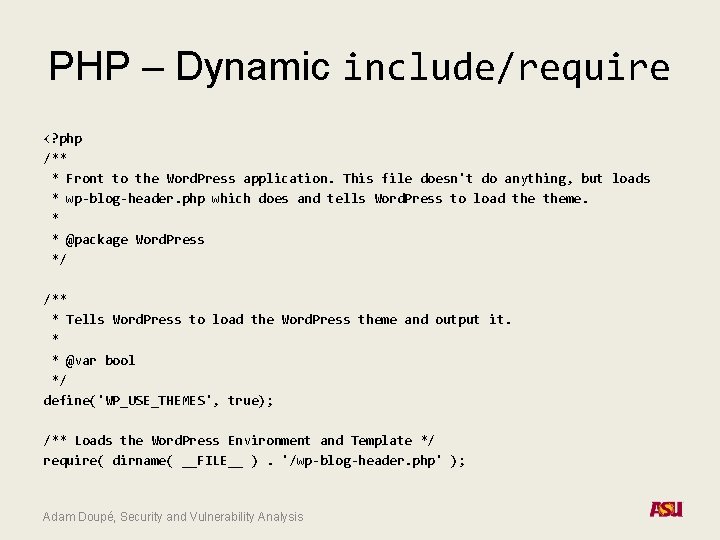 PHP – Dynamic include/require

<?php
/**
 * Front to the WordPress application. This file doesn't do anything, but loads
 * wp-blog-header.php which does and tells WordPress to load the theme.
 *
 * @package WordPress
 */

/**
 * Tells WordPress to load the WordPress theme and output it.
 *
 * @var bool
 */
define('WP_USE_THEMES', true);

/** Loads the WordPress Environment and Template */
require( dirname( __FILE__ ) . '/wp-blog-header.php' );

Adam Doupé, Security and Vulnerability Analysis

ASU